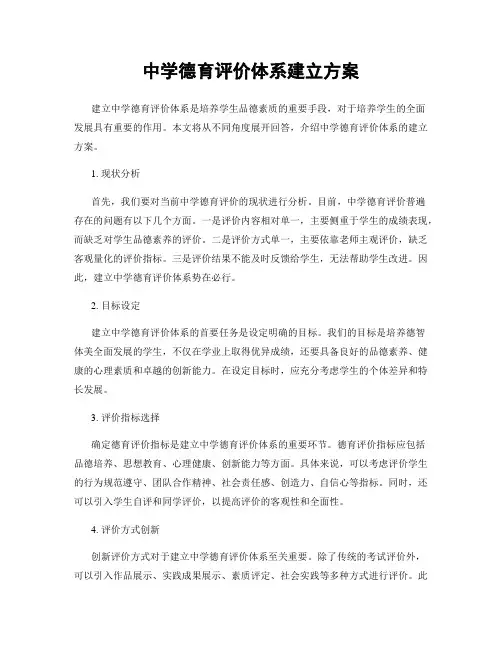 中学德育评价体系建立方案

建立中学德育评价体系是培养学生品德素质的重要手段，对于培养学生的全面发展具有重要的作用。本文将从不同角度展开回答，介绍中学德育评价体系的建立方案。

1. 现状分析

首先，我们要对当前中学德育评价的现状进行分析。目前，中学德育评价普遍存在的问题有以下几个方面。一是评价内容相对单一，主要侧重于学生的成绩表现，而缺乏对学生品德素养的评价。二是评价方式单一，主要依靠老师主观评价，缺乏客观量化的评价指标。三是评价结果不能及时反馈给学生，无法帮助学生改进。因此，建立中学德育评价体系势在必行。

2. 目标设定

建立中学德育评价体系的首要任务是设定明确的目标。我们的目标是培养德智体美全面发展的学生，不仅在学业上取得优异成绩，还要具备良好的品德素养、健康的心理素质和卓越的创新能力。在设定目标时，应充分考虑学生的个体差异和特长发展。

3. 评价指标选择

确定德育评价指标是建立中学德育评价体系的重要环节。德育评价指标应包括品德培养、思想教育、心理健康、创新能力等方面。具体来说，可以考虑评价学生的行为规范遵守、团队合作精神、社会责任感、创造力、自信心等指标。同时，还可以引入学生自评和同学评价，以提高评价的客观性和全面性。

4. 评价方式创新

创新评价方式对于建立中学德育评价体系至关重要。除了传统的考试评价外，可以引入作品展示、实践成果展示、素质评定、社会实践等多种方式进行评价。此